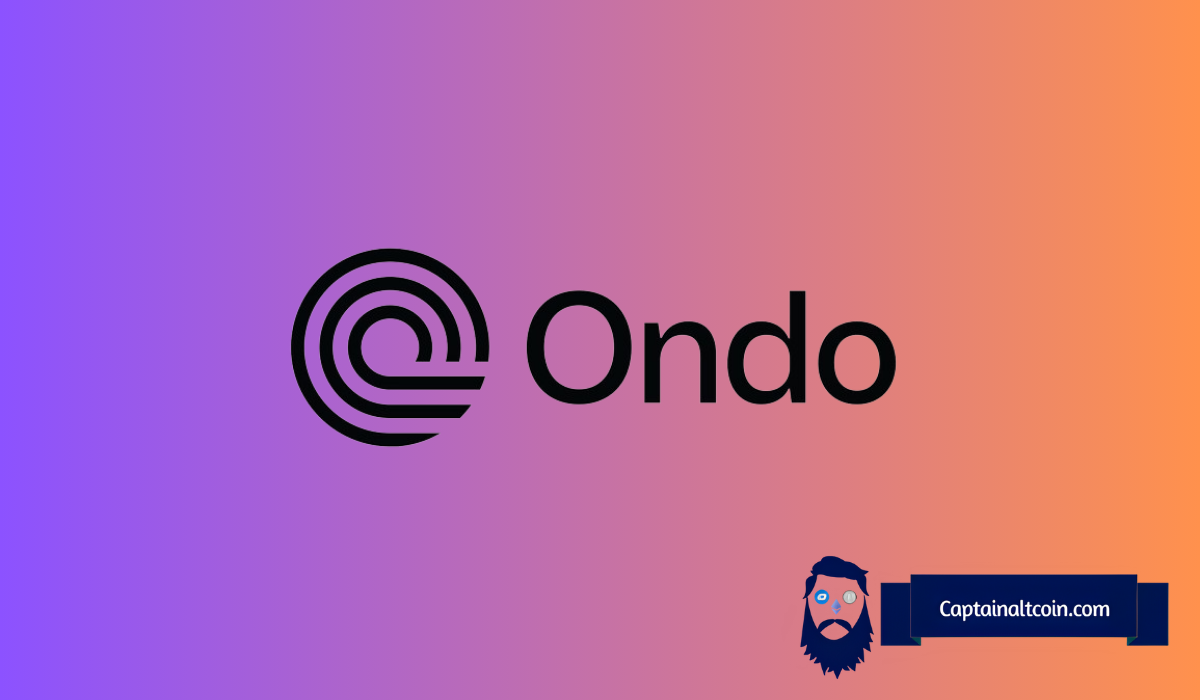 Ondo

Captainaltcoin.com